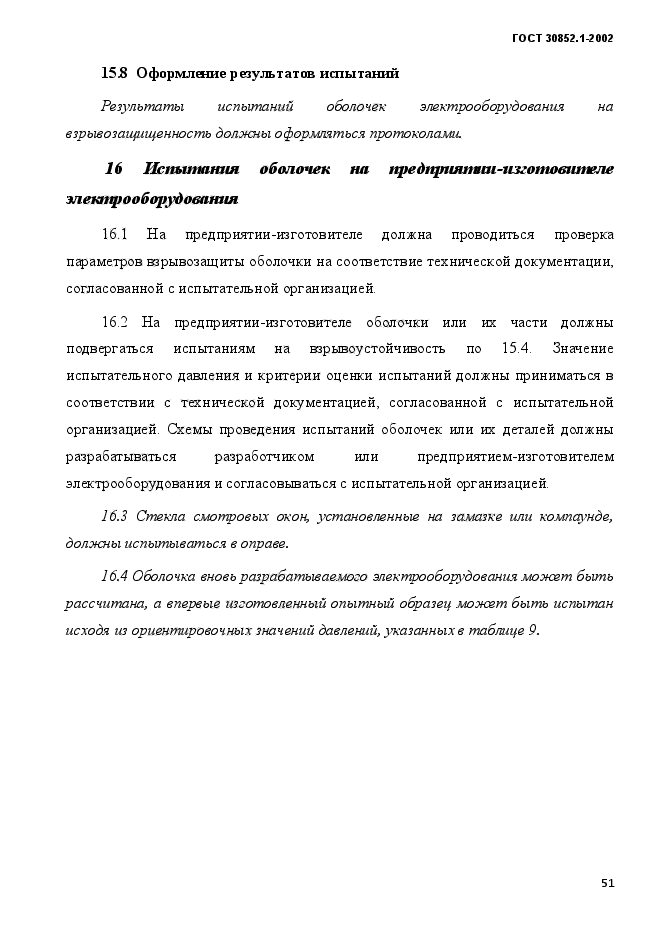 ГОСТ 30852.1-2002

15.8 Оформление результатов испытаний

Результаты испытаний оболочек электрооборудования на взрывозащищенность должны оформляться протоколами.

16 Испытания оболочек на предприятии-изготовителе электрооборудования

16.1 На предприятии-изготовителе должна проводиться проверка параметров взрывозащиты оболочки на соответствие технической документации, согласованной с испытательной организацией.

16.2 На предприятии-изготовителе оболочки или их части должны подвергаться испытаниям на взрывоустойчивость по 15.4. Значение испытательного давления и критерии оценки испытаний должны приниматься в соответствии с технической документацией, согласованной с испытательной организацией. Схемы проведения испытаний оболочек или их деталей должны разрабатываться разработчиком или предприятием-изготовителем электрооборудования и согласовываться с испытательной организацией.

16.3 Стекла смотровых окон, установленные на замазке или компаунде, должны испытываться в оправе.

16.4 Оболочка вновь разрабатываемого электрооборудования может быть рассчитана, а впервые изготовленный опытный образец может быть испытан исходя из ориентировочных значений давлений, указанных в таблице 9.

51